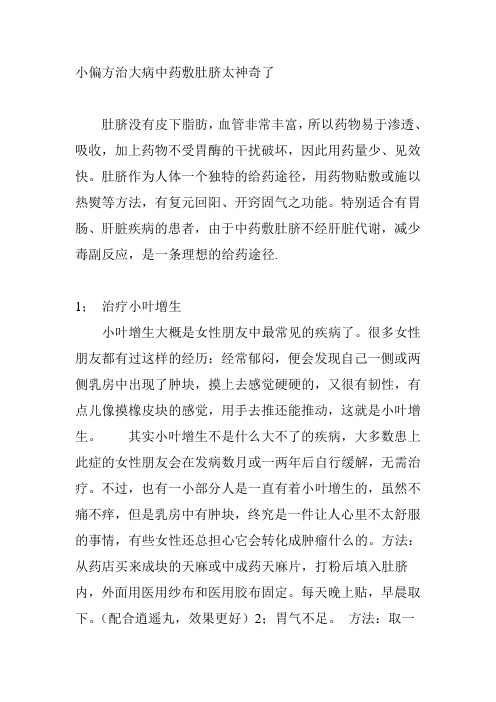 小偏方治大病中药敷肚脐太神奇了

肚脐没有皮下脂肪，血管非常丰富，所以药物易于渗透、吸收，加上药物不受胃酶的干扰破坏，因此用药量少、见效快。肚脐作为人体一个独特的给药途径，用药物贴敷或施以热熨等方法，有复元回阳、开窍固气之功能。特别适合有胃肠、肝脏疾病的患者，由于中药敷肚脐不经肝脏代谢，减少毒副反应，是一条理想的给药途径.

1；　治疗小叶增生

小叶增生大概是女性朋友中最常见的疾病了。很多女性朋友都有过这样的经历：经常郁闷，便会发现自己一侧或两侧乳房中出现了肿块，摸上去感觉硬硬的，又很有韧性，有点儿像摸橡皮块的感觉，用手去推还能推动，这就是小叶增生。　　其实小叶增生不是什么大不了的疾病，大多数患上此症的女性朋友会在发病数月或一两年后自行缓解，无需治疗。不过，也有一小部分人是一直有着小叶增生的，虽然不痛不痒，但是乳房中有肿块，终究是一件让人心里不太舒服的事情，有些女性还总担心它会转化成肿瘤什么的。方法：从药店买来成块的天麻或中成药天麻片，打粉后填入肚脐内，外面用医用纱布和医用胶布固定。每天晚上贴，早晨取下。（配合逍遥丸，效果更好）2；胃气不足。　方法：取一